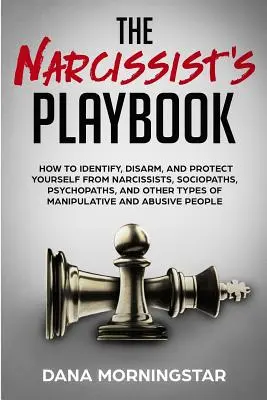 THE
NARCISSIST'S
PLAYBOOK

HOW TO IDENTIFY, DISARM, AND PROTECT YOURSELF FROM NARCISSISTS, SOCIOPATHS, PSYCHOPATHS, AND OTHER TYPES OF MANIPULATIVE AND ABUSIVE PEOPLE

DANA MORNINGSTAR